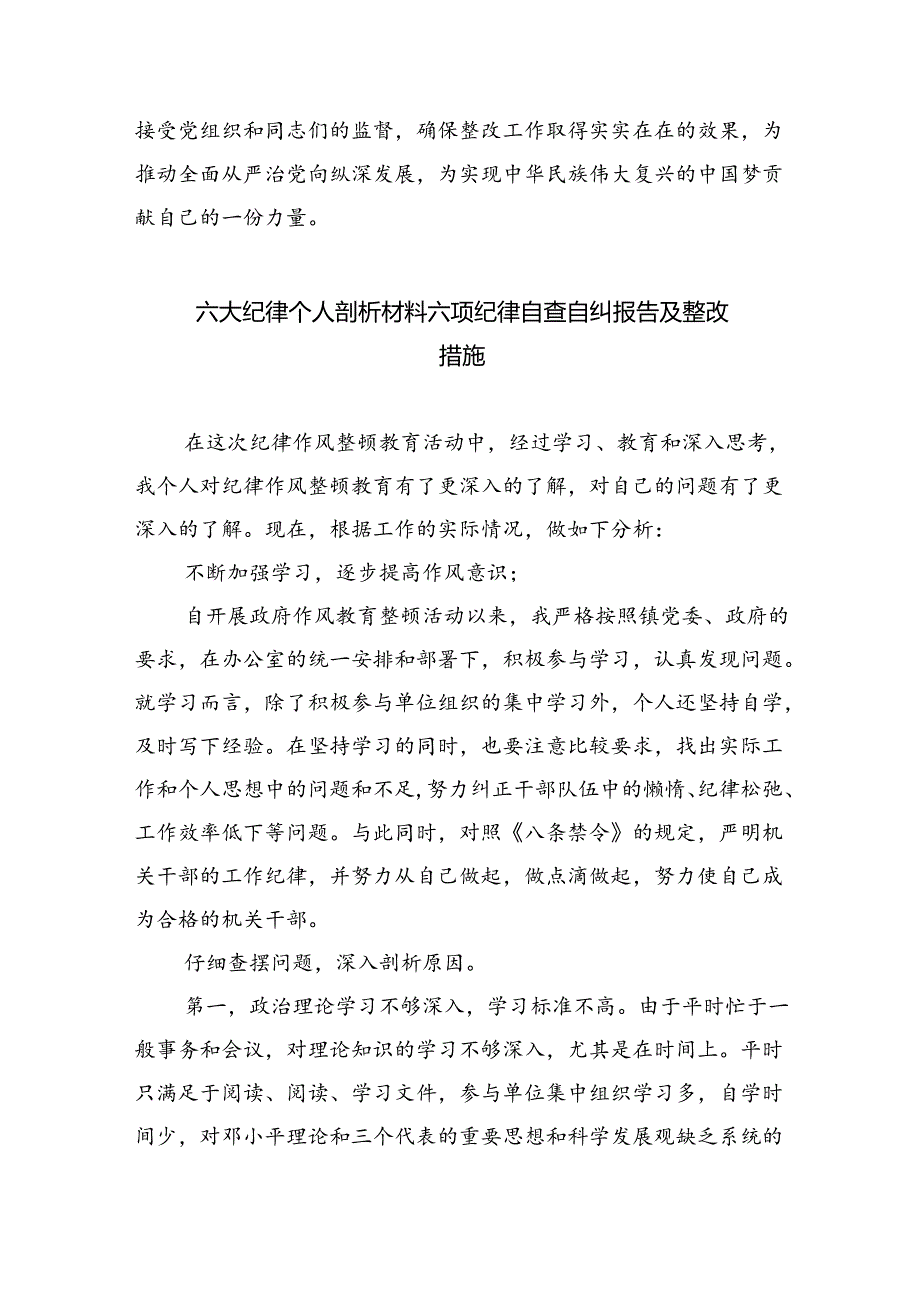 接受党组织和同志们的监督，确保整改工作取得实实在在的效果，为推动全面从严治党向纵深发展，为实现中华民族伟大复兴的中国梦贡献自己的一份力量。

六大纪律个人剖析材料六项纪律自查自纠报告及整改措施

在这次纪律作风整顿教育活动中，经过学习、教育和深入思考，我个人对纪律作风整顿教育有了更深入的了解，对自己的问题有了更深入的了解。现在，根据工作的实际情况，做如下分析：

不断加强学习，逐步提高作风意识；

自开展政府作风教育整顿活动以来，我严格按照镇党委、政府的要求，在办公室的统一安排和部署下，积极参与学习，认真发现问题。就学习而言，除了积极参与单位组织的集中学习外，个人还坚持自学，及时写下经验。在坚持学习的同时，也要注意比较要求，找出实际工作和个人思想中的问题和不足，努力纠正干部队伍中的懒惰、纪律松弛、工作效率低下等问题。与此同时，对照《八条禁令》的规定，严明机关干部的工作纪律，并努力从自己做起，做点滴做起，努力使自己成为合格的机关干部。

仔细查摆问题，深入剖析原因。

第一，政治理论学习不够深入，学习标准不高。由于平时忙于一般事务和会议，对理论知识的学习不够深入，尤其是在时间上。平时只满足于阅读、阅读、学习文件，参与单位集中组织学习多，自学时间少，对邓小平理论和三个代表的重要思想和科学发展观缺乏系统的